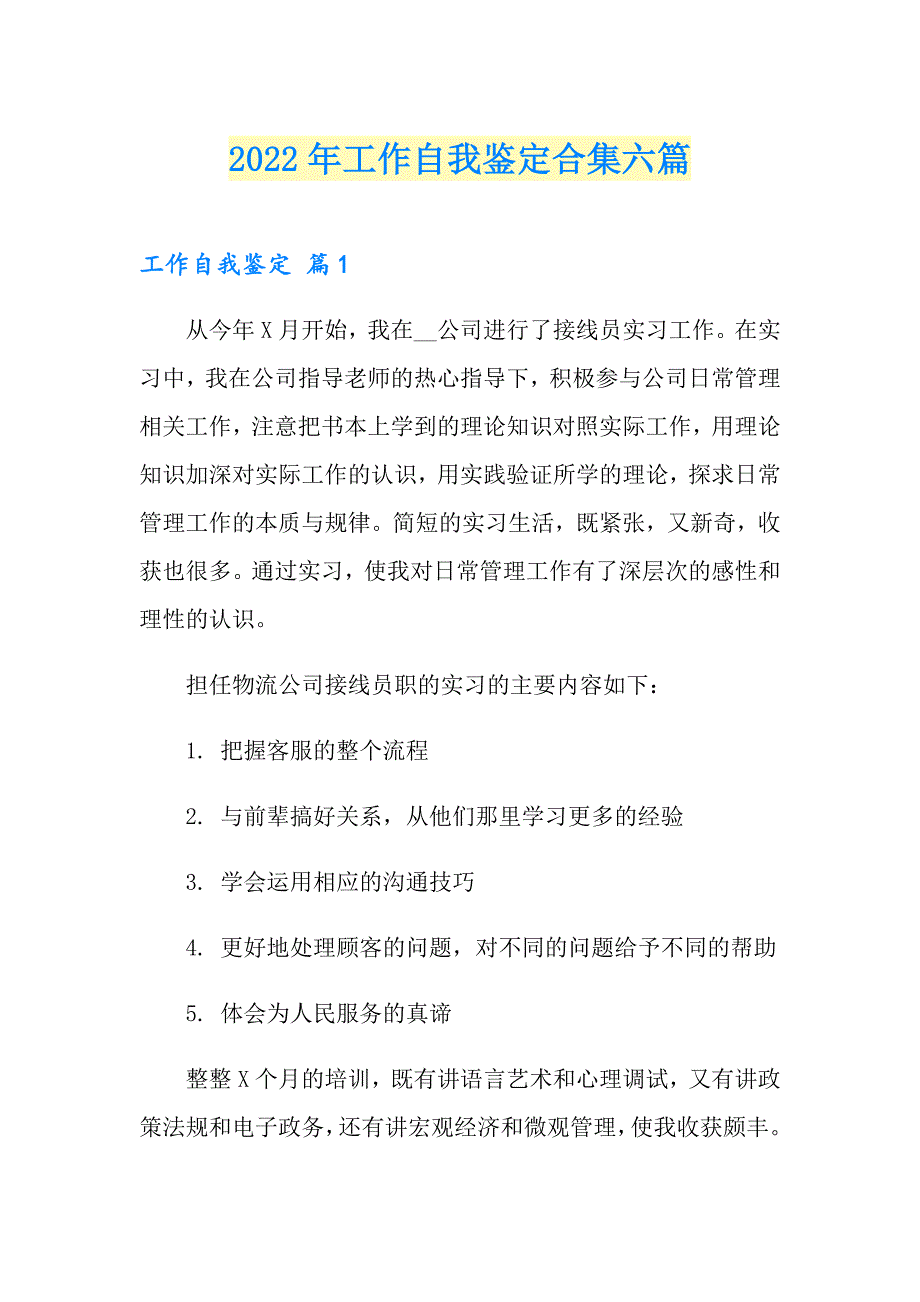 2022年工作自我鉴定合集六篇

工作自我鉴定 篇1

从今年X月开始，我在__公司进行了接线员实习工作。在实习中，我在公司指导老师的热心指导下，积极参与公司日常管理相关工作，注意把书本上学到的理论知识对照实际工作，用理论知识加深对实际工作的认识，用实践验证所学的理论，探求日常管理工作的本质与规律。简短的实习生活，既紧张，又新奇，收获也很多。通过实习，使我对日常管理工作有了深层次的感性和理性的认识。

担任物流公司接线员职的实习的主要内容如下：

1. 把握客服的整个流程

2. 与前辈搞好关系，从他们那里学习更多的经验

3. 学会运用相应的沟通技巧

4. 更好地处理顾客的问题，对不同的问题给予不同的帮助

5. 体会为人民服务的真谛

整整X个月的培训，既有讲语言艺术和心理调试，又有讲政策法规和电子政务，还有讲宏观经济和微观管理，使我收获颇丰。